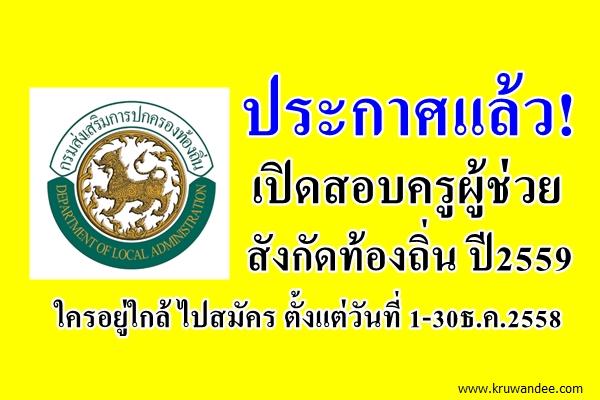 กรมส่งเสริมการปกครองท้องถิ่น
DEPARTMENT OF LOCAL ADMINISTRATION

ประกาศแล้ว!
เปิดสอบครูผู้ช่วย
สังกัดท้องถิ่น ปี2559
ใครอยู่ใกล้ ไปสมัคร ตั้งแต่วันที่ 1-30ธ.ค.2558

www.kruwandee.com